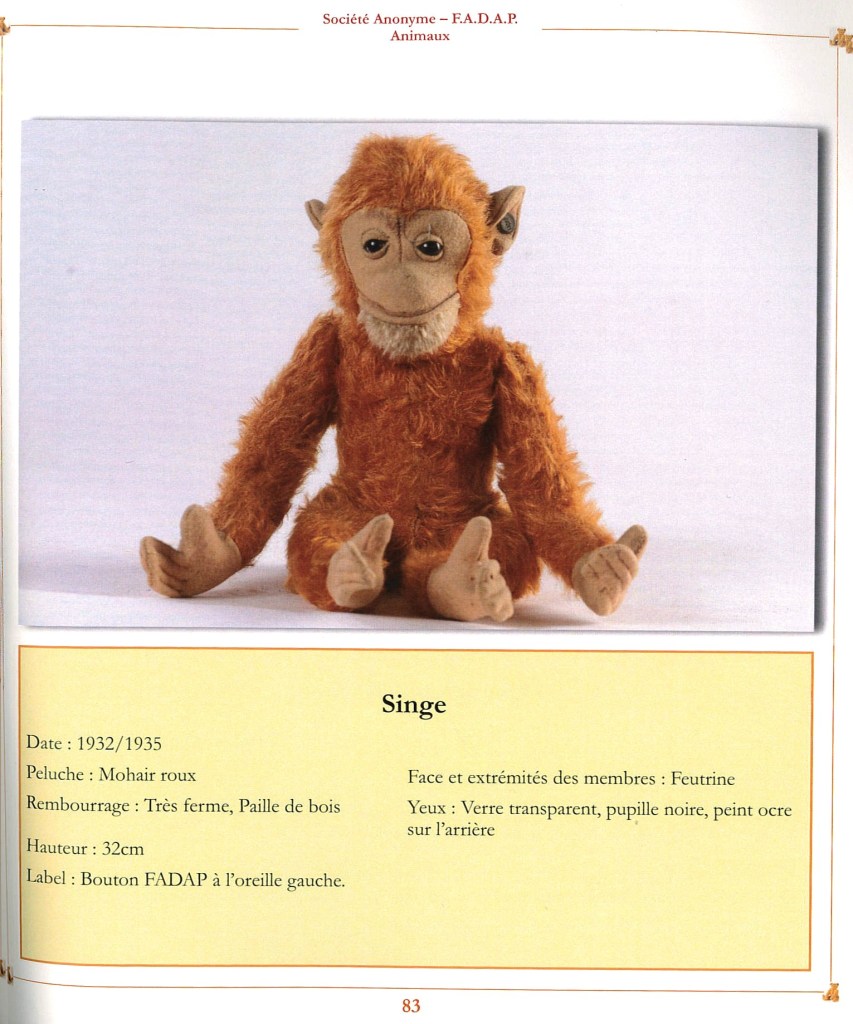 Société Anonyme – F.A.D.A.P.
Animaux

Singe

Date : 1932/1935

Peluche : Mohair roux

Rembourrage : Très ferme, Paille de bois

Hauteur : 32cm

Label : Bouton FADAP à l'oreille gauche.

Face et extrémités des membres : Feutrine

Yeux : Verre transparent, pupille noire, peint ocre sur l'arrière

83